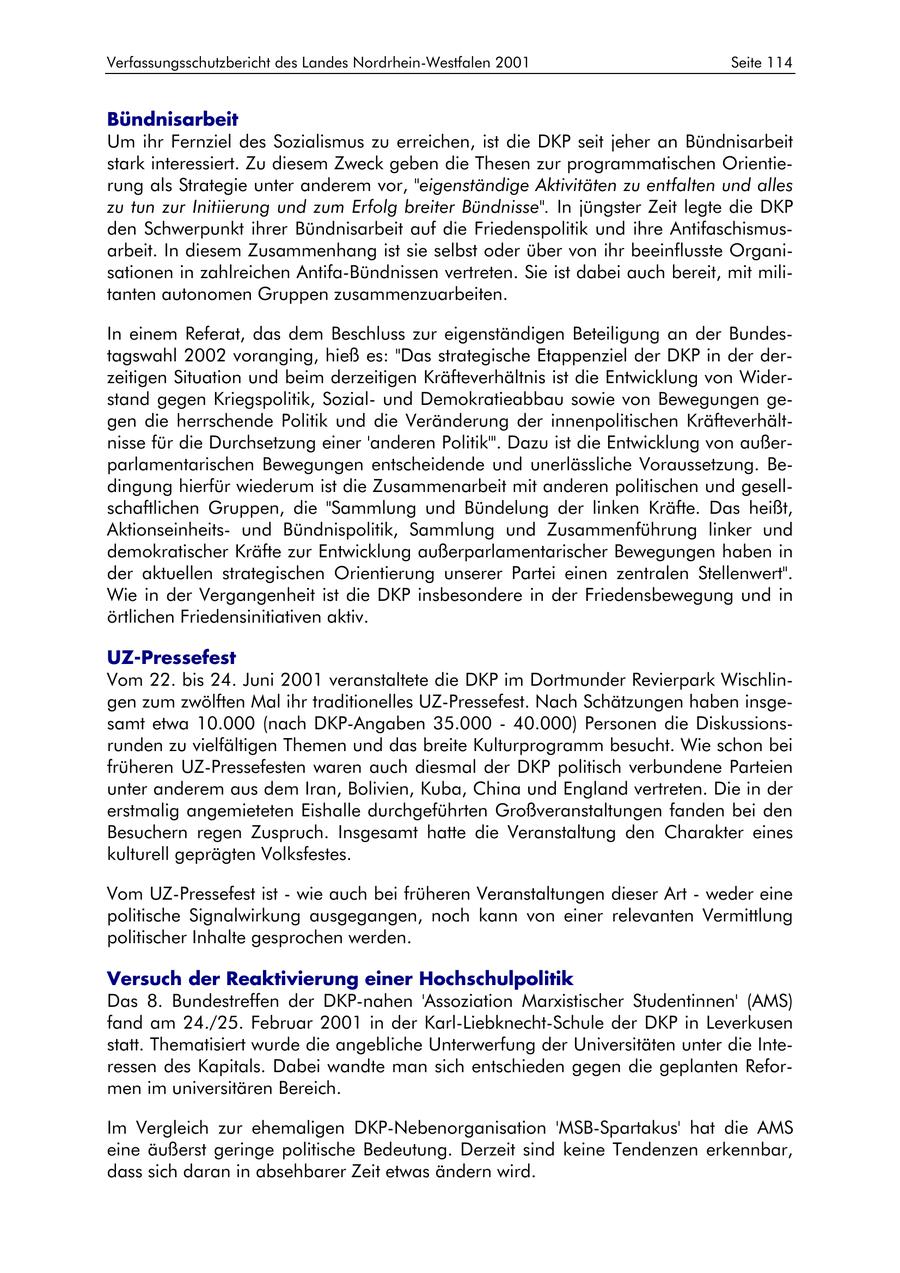 Verfassungsschutzbericht des Landes Nordrhein-Westfalen 2001 Seite 114

Bündnisarbeit
Um ihr Fernziel des Sozialismus zu erreichen, ist die DKP seit jeher an Bündnisarbeit stark interessiert. Zu diesem Zweck geben die Thesen zur programmatischen Orientierung als Strategie unter anderem vor, "eigenständige Aktivitäten zu entfalten und alles zu tun zur Initiierung und zum Erfolg breiter Bündnisse". In jüngster Zeit legte die DKP den Schwerpunkt ihrer Bündnisarbeit auf die Friedenspolitik und ihre Antifaschismusarbeit. In diesem Zusammenhang ist sie selbst oder über von ihr beeinflusste Organisationen in zahlreichen Antifa-Bündnissen vertreten. Sie ist dabei auch bereit, mit militanten autonomen Gruppen zusammenzuarbeiten.

In einem Referat, das dem Beschluss zur eigenständigen Beteiligung an der Bundestagswahl 2002 voranging, hieß es: "Das strategische Etappenziel der DKP in der derzeitigen Situation und beim derzeitigen Kräfteverhältnis ist die Entwicklung von Widerstand gegen Kriegspolitik, Sozial- und Demokratieabbau sowie von Bewegungen gegen die herrschende Politik und die Veränderung der innenpolitischen Kräfteverhältnisse für die Durchsetzung einer 'anderen Politik'". Dazu ist die Entwicklung von außerparlamentarischen Bewegungen entscheidende und unerlässliche Voraussetzung. Bedingung hierfür wiederum ist die Zusammenarbeit mit anderen politischen und gesellschaftlichen Gruppen, die "Sammlung und Bündelung der linken Kräfte. Das heißt, Aktionseinheits- und Bündnispolitik, Sammlung und Zusammenführung linker und demokratischer Kräfte zur Entwicklung außerparlamentarischer Bewegungen haben in der aktuellen strategischen Orientierung unserer Partei einen zentralen Stellenwert". Wie in der Vergangenheit ist die DKP insbesondere in der Friedensbewegung und in örtlichen Friedensinitiativen aktiv.

UZ-Pressefest
Vom 22. bis 24. Juni 2001 veranstaltete die DKP im Dortmunder Revierpark Wischlingen zum zwölften Mal ihr traditionelles UZ-Pressefest. Nach Schätzungen haben insgesamt etwa 10.000 (nach DKP-Angaben 35.000 - 40.000) Personen die Diskussionsrunden zu vielfältigen Themen und das breite Kulturprogramm besucht. Wie schon bei früheren UZ-Pressefesten waren auch diesmal der DKP politisch verbundene Parteien unter anderem aus dem Iran, Bolivien, Kuba, China und England vertreten. Die in der erstmalig angemieteten Eishalle durchgeführten Großveranstaltungen fanden bei den Besuchern regen Zuspruch. Insgesamt hatte die Veranstaltung den Charakter eines kulturell geprägten Volksfestes.

Vom UZ-Pressefest ist - wie auch bei früheren Veranstaltungen dieser Art - weder eine politische Signalwirkung ausgegangen, noch kann von einer relevanten Vermittlung politischer Inhalte gesprochen werden.

Versuch der Reaktivierung einer Hochschulpolitik
Das 8. Bundestreffen der DKP-nahen 'Assoziation Marxistischer Studentinnen' (AMS) fand am 24./25. Februar 2001 in der Karl-Liebknecht-Schule der DKP in Leverkusen statt. Thematisiert wurde die angebliche Unterwerfung der Universitäten unter die Interessen des Kapitals. Dabei wandte man sich entschieden gegen die geplanten Reformen im universitären Bereich.

Im Vergleich zur ehemaligen DKP-Nebenorganisation 'MSB-Spartakus' hat die AMS eine äußerst geringe politische Bedeutung. Derzeit sind keine Tendenzen erkennbar, dass sich daran in absehbarer Zeit etwas ändern wird.